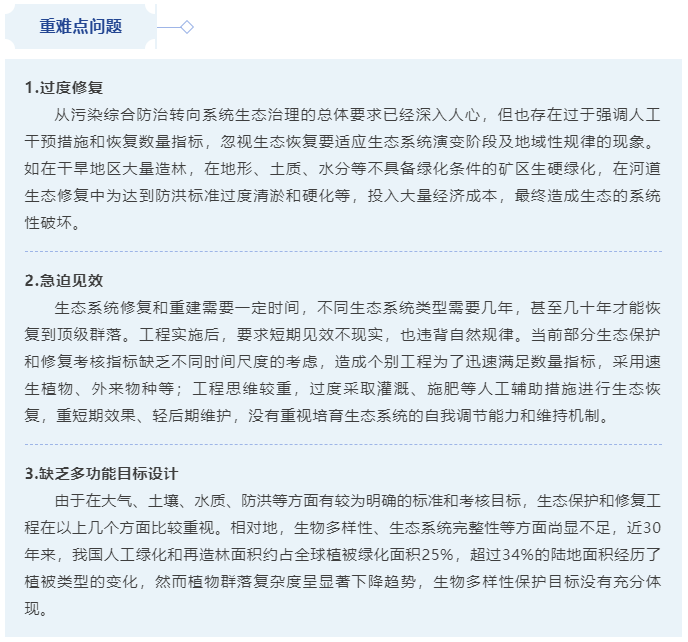 重难点问题

1.过度修复

从污染综合防治转向系统生态治理的总体要求已经深入人心，但也存在过于强调人工干预措施和恢复数量指标，忽视生态恢复要适应生态系统演变阶段及地域性规律的现象。如在干旱地区大量造林，在地形、土质、水分等不具备绿化条件的矿区生硬绿化，在河道生态修复中为达到防洪标准过度清淤和硬化等，投入大量经济成本，最终造成生态的系统性破坏。

2.急迫见效

生态系统修复和重建需要一定时间，不同生态系统类型需要几年，甚至几十年才能恢复到顶级群落。工程实施后，要求短期见效不现实，也违背自然规律。当前部分生态保护和修复考核指标缺乏不同时间尺度的考虑，造成个别工程为了迅速满足数量指标，采用速生植物、外来物种等；工程思维较重，过度采取灌溉、施肥等人工辅助措施进行生态恢复，重短期效果、轻后期维护，没有重视培育生态系统的自我调节能力和维持机制。

3.缺乏多功能目标设计

由于在大气、土壤、水质、防洪等方面有较为明确的标准和考核目标，生态保护和修复工程在以上几个方面比较重视。相对地，生物多样性、生态系统完整性等方面尚显不足，近30年来，我国人工绿化和再造林面积约占全球植被绿化面积25%，超过34%的陆地面积经历了植被类型的变化，然而植物群落复杂度呈显著下降趋势，生物多样性保护目标没有充分体现。